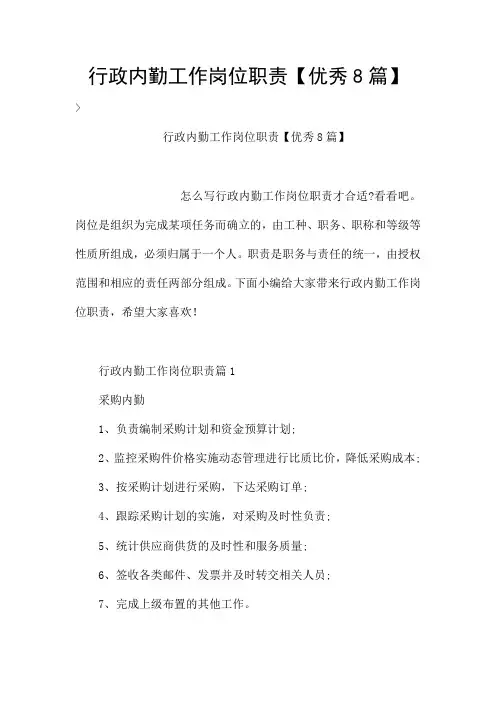 行政内勤工作岗位职责【优秀8篇】

>

行政内勤工作岗位职责【优秀8篇】

怎么写行政内勤工作岗位职责才合适?看看吧。岗位是组织为完成某项任务而确立的，由工种、职务、职称和等级等性质所组成，必须归属于一个人。职责是职务与责任的统一，由授权范围和相应的责任两部分组成。下面小编给大家带来行政内勤工作岗位职责，希望大家喜欢!

行政内勤工作岗位职责篇1

采购内勤

1、负责编制采购计划和资金预算计划;

2、监控采购件价格实施动态管理进行比质比价，降低采购成本;

3、按采购计划进行采购，下达采购订单;

4、跟踪采购计划的实施，对采购及时性负责;

5、统计供应商供货的及时性和服务质量;

6、签收各类邮件、发票并及时转交相关人员;

7、完成上级布置的其他工作。